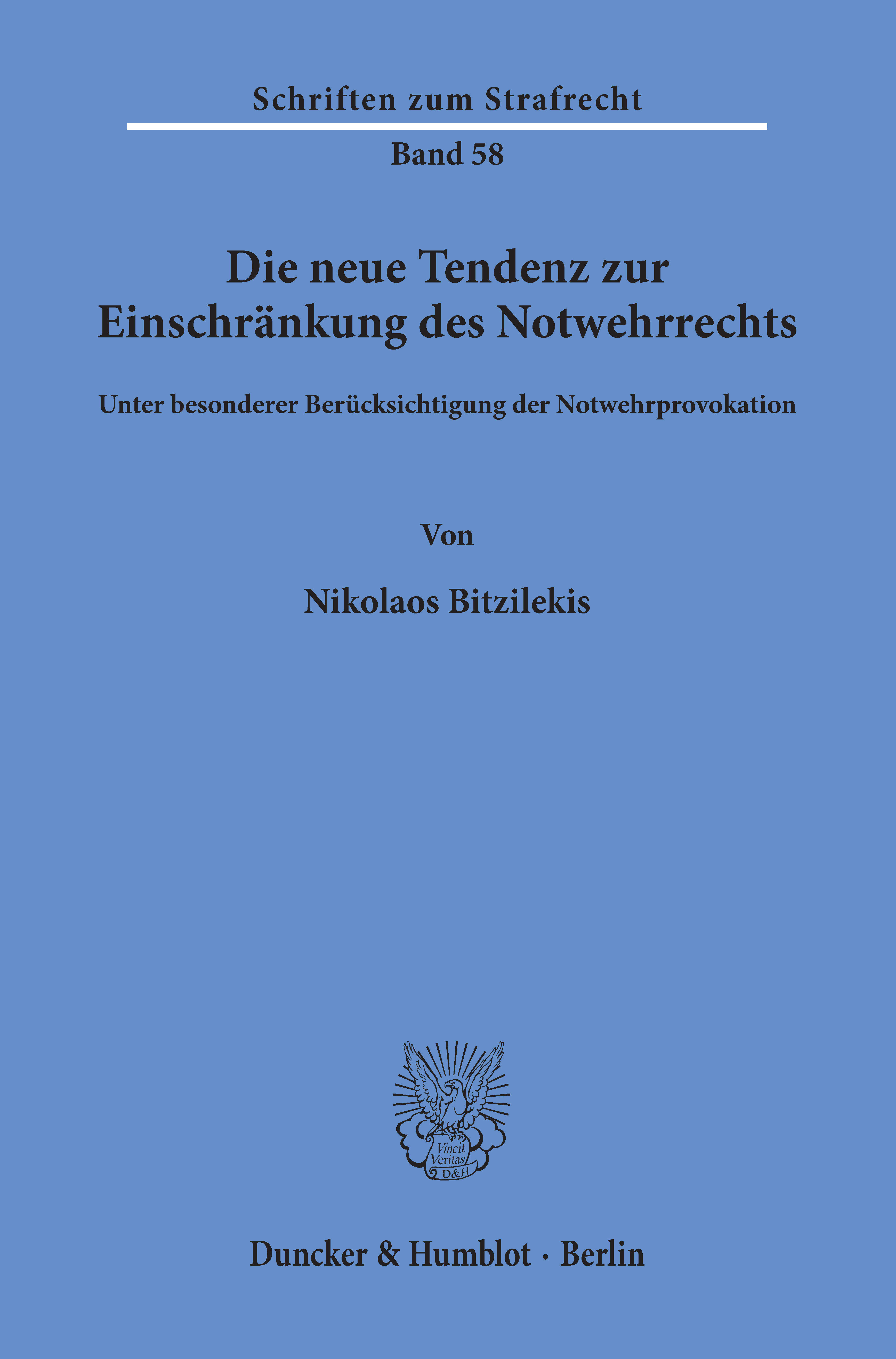 Schriften zum Strafrecht

Band 58

Die neue Tendenz zur Einschränkung des Notwehrrechts

Unter besonderer Berücksichtigung der Notwehrprovokation

Von

Nikolaos Bitzilekis

Vincit Veritas D&H

Duncker & Humblot · Berlin